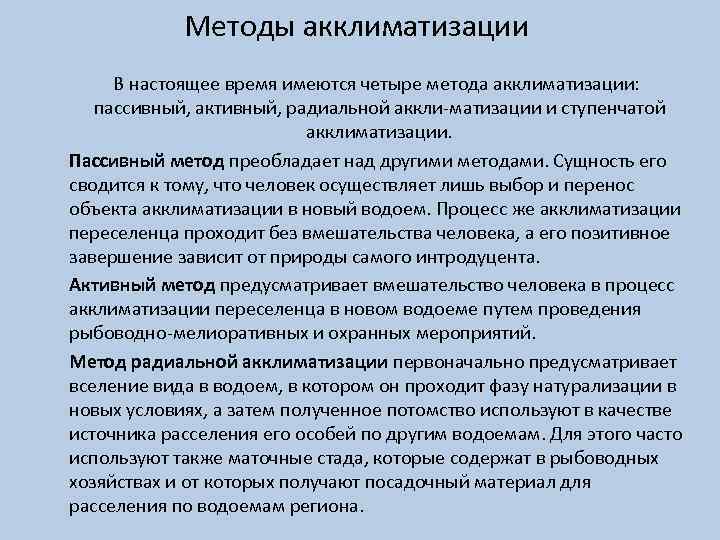 Методы акклиматизации

В настоящее время имеются четыре метода акклиматизации: пассивный, активный, радиальной аккли-матизации и ступенчатой акклиматизации.

Пассивный метод преобладает над другими методами. Сущность его сводится к тому, что человек осуществляет лишь выбор и перенос объекта акклиматизации в новый водоем. Процесс же акклиматизации переселенца проходит без вмешательства человека, а его позитивное завершение зависит от природы самого интродуцента.

Активный метод предусматривает вмешательство человека в процесс акклиматизации переселенца в новом водоеме путем проведения рыбоводно-мелиоративных и охранных мероприятий.

Метод радиальной акклиматизации первоначально предусматривает вселение вида в водоем, в котором он проходит фазу натурализации в новых условиях, а затем полученное потомство используют в качестве источника расселения его особей по другим водоемам. Для этого часто используют также маточные стада, которые содержат в рыбоводных хозяйствах и от которых получают посадочный материал для расселения по водоемам региона.